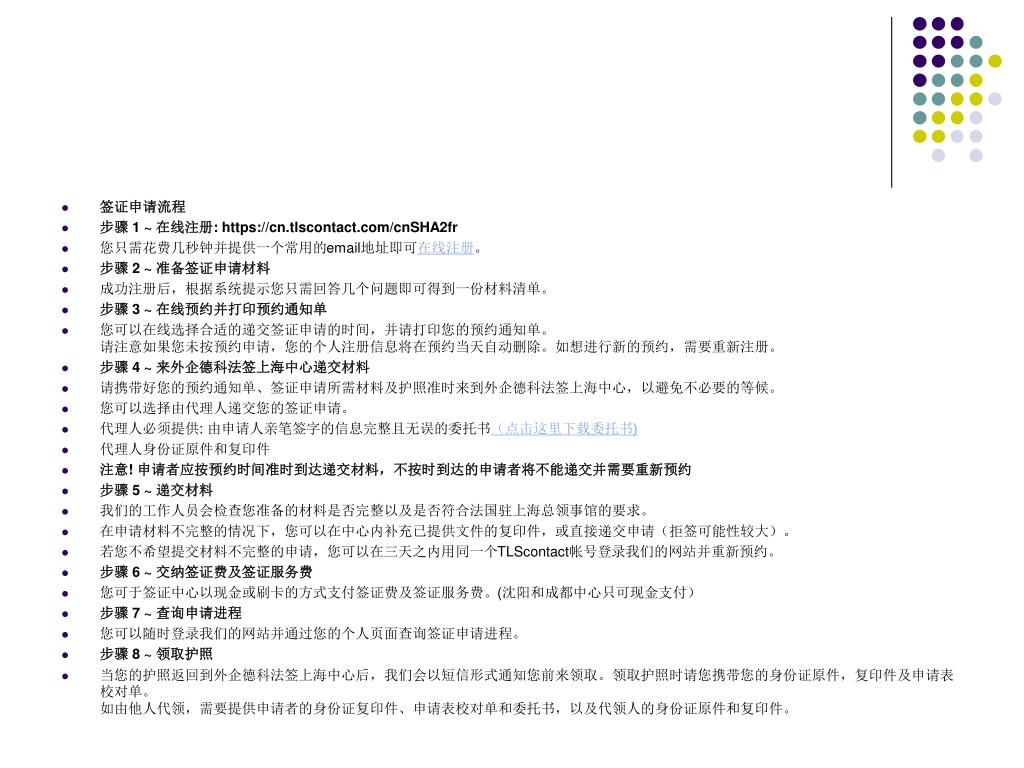 签证申请流程

步骤 1 ~ 在线注册: https://cn.tlscontact.com/cnSHA2fr

您只需花费几秒钟并提供一个常用的email地址即可在线注册。

步骤 2 ~ 准备签证申请材料

成功注册后，根据系统提示您只需回答几个问题即可得到一份材料清单。

步骤 3 ~ 在线预约并打印预约通知单

您可以在线选择合适的递交签证申请的时间，并请打印您的预约通知单。
请注意如果您未按预约申请，您的个人注册信息将在预约当天自动删除。如想进行新的预约，需要重新注册。

步骤 4 ~ 来外企德科法签上海中心递交材料

请携带好您的预约通知单、签证申请所需材料及护照准时来到外企德科法签上海中心，以避免不必要的等候。

您可以选择由代理人递交您的签证申请。

代理人必须提供: 由申请人亲笔签字的信息完整且无误的委托书（点击这里下载委托书)

代理人身份证原件和复印件

注意! 申请者应按预约时间准时到达递交材料，不按时到达的申请者将不能递交并需要重新预约

步骤 5 ~ 递交材料

我们的工作人员会检查您准备的材料是否完整以及是否符合法国驻上海总领事馆的要求。

在申请材料不完整的情况下，您可以在中心内补充已提供文件的复印件，或直接递交申请（拒签可能性较大）。

若您不希望提交材料不完整的申请，您可以在三天之内用同一个TLScontact帐号登录我们的网站并重新预约。

步骤 6 ~ 交纳签证费及签证服务费

您可于签证中心以现金或刷卡的方式支付签证费及签证服务费。(沈阳和成都中心只可现金支付）

步骤 7 ~ 查询申请进程

您可以随时登录我们的网站并通过您的个人页面查询签证申请进程。

步骤 8 ~ 领取护照

当您的护照返回到外企德科法签上海中心后，我们会以短信形式通知您前来领取。领取护照时请您携带您的身份证原件，复印件及申请表校对单。
如由他人代领，需要提供申请者的身份证复印件、申请表校对单和委托书，以及代领人的身份证原件和复印件。